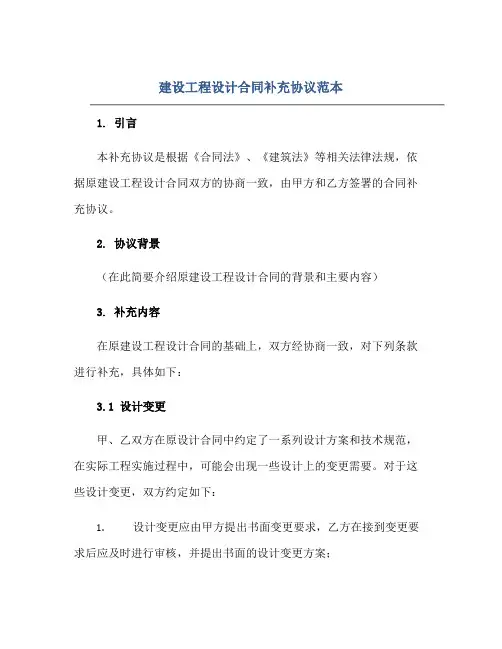 建设工程设计合同补充协议范本

1. 引言

本补充协议是根据《合同法》、《建筑法》等相关法律法规，依据原建设工程设计合同双方的协商一致，由甲方和乙方签署的合同补充协议。

2. 协议背景

（在此简要介绍原建设工程设计合同的背景和主要内容）

3. 补充内容

在原建设工程设计合同的基础上，双方经协商一致，对下列条款进行补充，具体如下：

3.1 设计变更

甲、乙双方在原设计合同中约定了一系列设计方案和技术规范，在实际工程实施过程中，可能会出现一些设计上的变更需要。对于这些设计变更，双方约定如下：

1. 设计变更应由甲方提出书面变更要求，乙方在接到变更要求后应及时进行审核，并提出书面的设计变更方案；